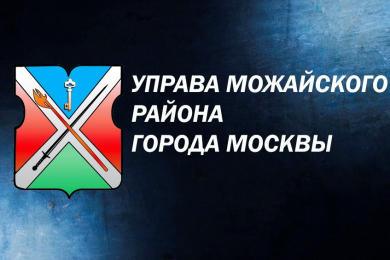 УПРАВА МОЖАЙСКОГО
РАЙОНА
ГОРОДА МОСКВЫ